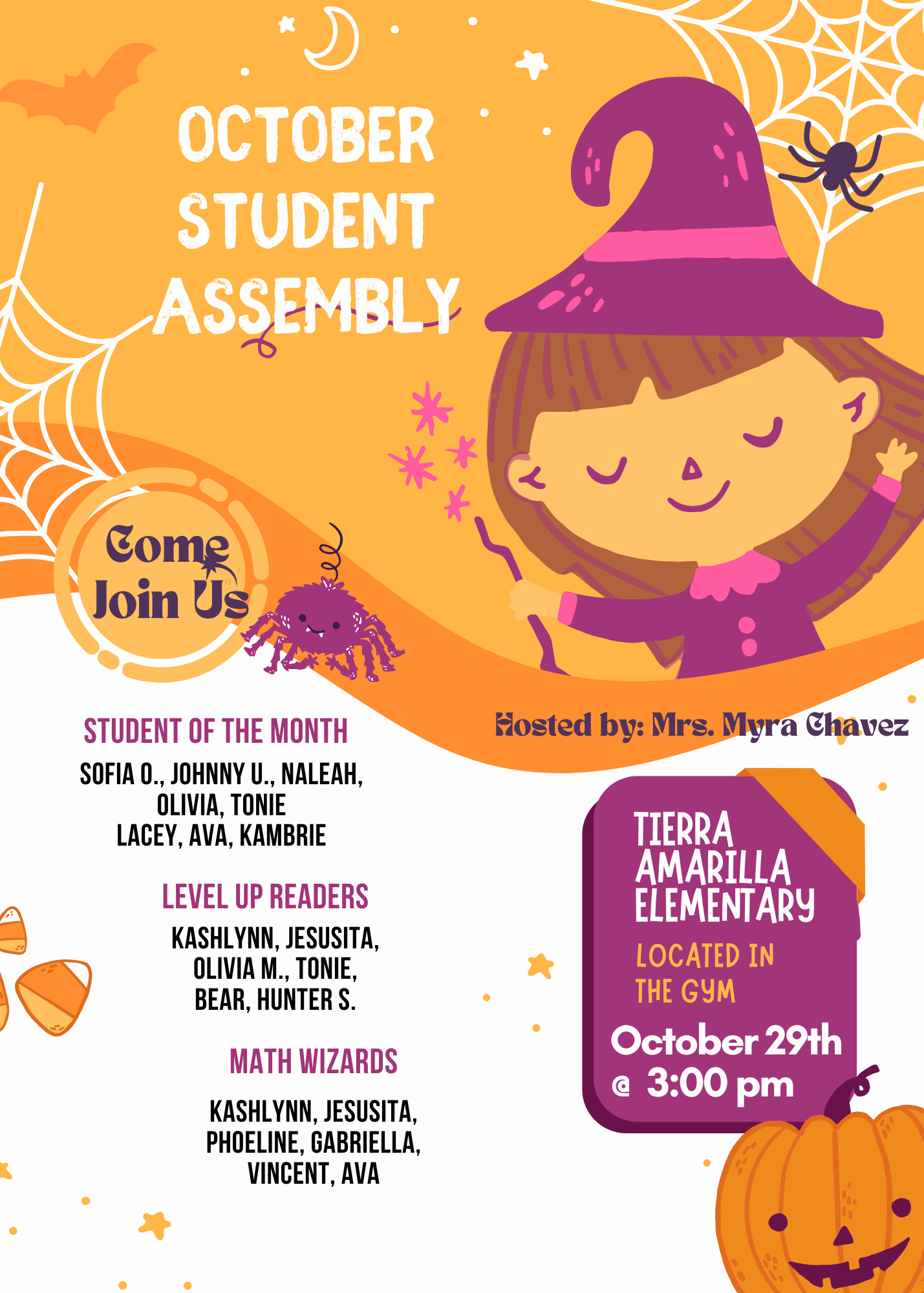 OCTOBER STUDENT ASSEMBLY

Come Join Us

Hosted by: Mrs. Myra Chavez

STUDENT OF THE MONTH

SOFIA O., JOHNNY U., NALEAH, OLIVIA, TONIE LACEY, AVA, KAMBRIE

LEVEL UP READERS

KASHLYNN, JESUSITA, OLIVIA M., TONIE, BEAR, HUNTER S.

MATH WIZARDS

KASHLYNN, JESUSITA, PHOELINE, GABRIELLA, VINCENT, AVA

TIERRA AMARILLA ELEMENTARY

LOCATED IN THE GYM

October 29th
@ 3:00 pm